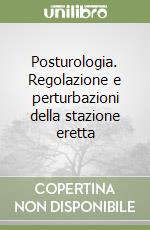 unilibro

Posturologia. Regolazione e perturbazioni della stazione eretta

COPERTINA NON DISPONIBILE